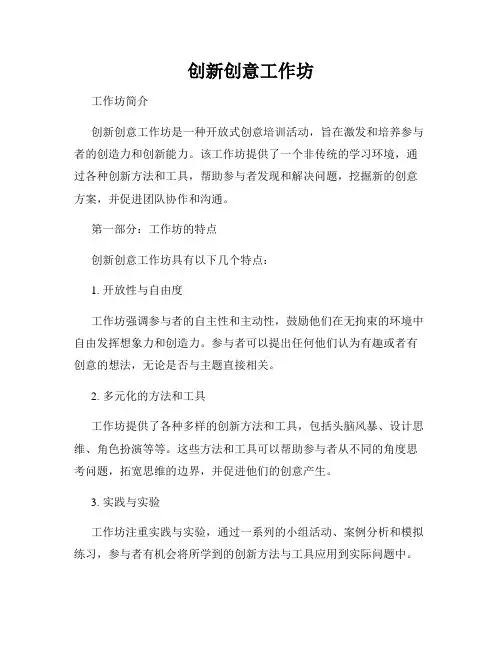 创新创意工作坊

工作坊简介

创新创意工作坊是一种开放式创意培训活动，旨在激发和培养参与者的创造力和创新能力。该工作坊提供了一个非传统的学习环境，通过各种创新方法和工具，帮助参与者发现和解决问题，挖掘新的创意方案，并促进团队协作和沟通。

第一部分：工作坊的特点

创新创意工作坊具有以下几个特点：

1. 开放性与自由度

工作坊强调参与者的自主性和主动性，鼓励他们在无拘束的环境中自由发挥想象力和创造力。参与者可以提出任何他们认为有趣或者有创意的想法，无论是否与主题直接相关。

2. 多元化的方法和工具

工作坊提供了各种多样的创新方法和工具，包括头脑风暴、设计思维、角色扮演等等。这些方法和工具可以帮助参与者从不同的角度思考问题，拓宽思维的边界，并促进他们的创意产生。

3. 实践与实验

工作坊注重实践与实验，通过一系列的小组活动、案例分析和模拟练习，参与者有机会将所学到的创新方法与工具应用到实际问题中。